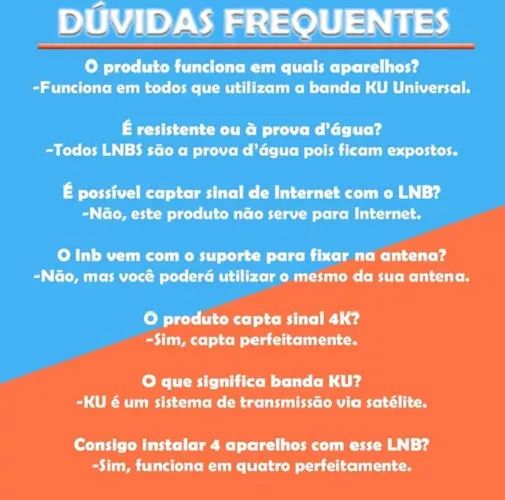 DÚVIDAS FREQUENTES

O produto funciona em quais aparelhos?
-Funciona em todos que utilizam a banda KU Universal.

É resistente ou à prova d'água?
-Todos LNBS são a prova d'água pois ficam expostos.

É possível captar sinal de Internet com o LNB?
-Não, este produto não serve para Internet.

O lnb vem com o suporte para fixar na antena?
-Não, mas você poderá utilizar o mesmo da sua antena.

O produto capta sinal 4K?
-Sim, capta perfeitamente.

O que significa banda KU?
-KU é um sistema de transmissão via satélite.

Consigo instalar 4 aparelhos com esse LNB?
-Sim, funciona em quatro perfeitamente.